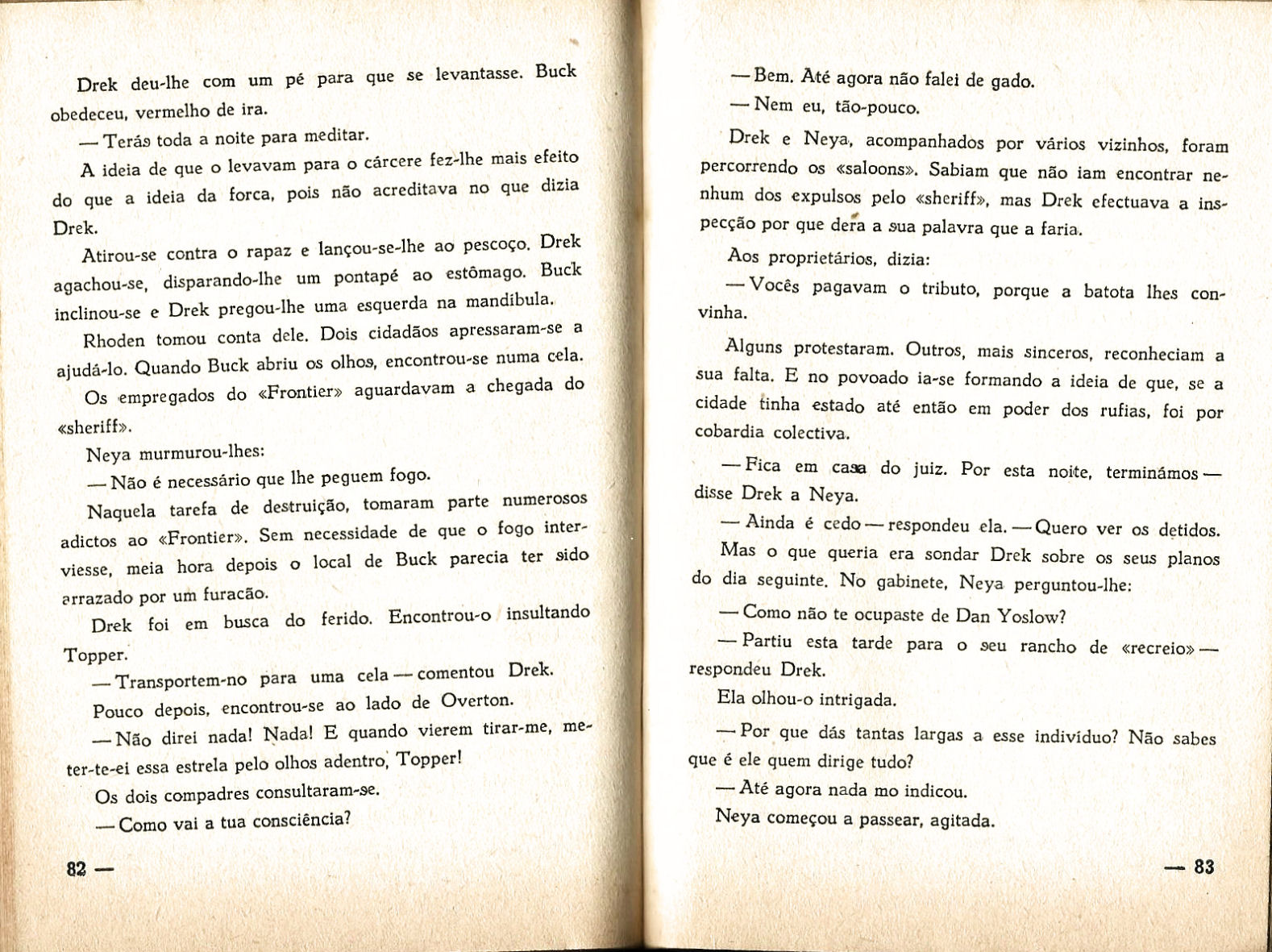 Drek deu-lhe com um pé para que se levantasse. Buck obedeceu, vermelho de ira.

— Terás toda a noite para meditar.

A ideia de que o levavam para o cárcere fez-lhe mais efeito do que a ideia da forca, pois não acreditava no que dizia Drek.

Atirou-se contra o rapaz e lançou-se-lhe ao pescoço. Drek agachou-se, disparando-lhe um pontapé ao estômago. Buck inclinou-se e Drek pregou-lhe uma esquerda na mandíbula.

Rhoden tomou conta dele. Dois cidadãos apressaram-se a ajudá-lo. Quando Buck abriu os olhos, encontrou-se numa cela.

Os empregados do «Frontier» aguardavam a chegada do «sheriff».

Neya murmurou-lhes:

— Não é necessário que lhe peguem fogo.

Naquela tarefa de destruição, tomaram parte numerosos adictos ao «Frontier». Sem necessidade de que o fogo interviesse, meia hora depois o local de Buck parecia ter sido arrazado por um furacão.

Drek foi em busca do ferido. Encontrou-o insultando Topper.

— Transportem-no para uma cela — comentou Drek.

Pouco depois, encontrou-se ao lado de Overton.

— Não direi nada! Nada! E quando vierem tirar-me, meter-te-ei essa estrela pelo olhos adentro, Topper!

Os dois compadres consultaram-se.

— Como vai a tua consciência?

82 —

— Bem. Até agora não falei de gado.

— Nem eu, tão-pouco.

Drek e Neya, acompanhados por vários vizinhos, foram percorrendo os «saloons». Sabiam que não iam encontrar nenhum dos expulsos pelo «sheriff», mas Drek efectuava a inspecção por que dera a sua palavra que a faria.

Aos proprietários, dizia:

— Vocês pagavam o tributo, porque a batota lhes convinha.

Alguns protestaram. Outros, mais sinceros, reconheciam a sua falta. E no povoado ia-se formando a ideia de que, se a cidade tinha estado até então em poder dos rufias, foi por cobardia colectiva.

— Fica em casa do juiz. Por esta noite, terminámos — disse Drek a Neya.

— Ainda é cedo — respondeu ela. — Quero ver os detidos.

Mas o que queria era sondar Drek sobre os seus planos do dia seguinte. No gabinete, Neya perguntou-lhe:

— Como não te ocupaste de Dan Yoslow?

— Partiu esta tarde para o seu rancho de «recreio» — respondeu Drek.

Ela olhou-o intrigada.

— Por que dás tantas largas a esse indivíduo? Não sabes que é ele quem dirige tudo?

— Até agora nada mo indicou.

Neya começou a passear, agitada.

— 83